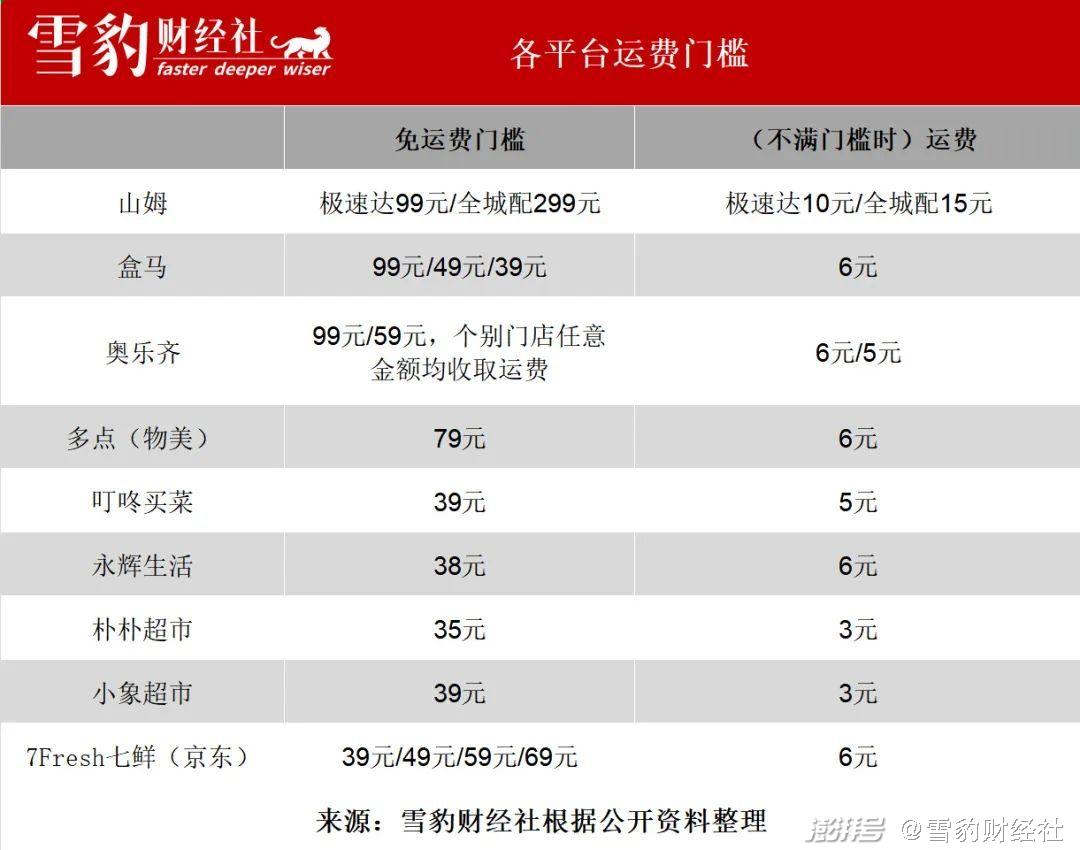 雪豹财经社 faster deeper wiser

各平台运费门槛

| | 免运费门槛 | （不满门槛时）运费 |
|---|---|---|
| 山姆 | 极速达99元/全城配299元 | 极速达10元/全城配15元 |
| 盒马 | 99元/49元/39元 | 6元 |
| 奥乐齐 | 99元/59元，个别门店任意金额均收取运费 | 6元/5元 |
| 多点（物美） | 79元 | 6元 |
| 叮咚买菜 | 39元 | 5元 |
| 永辉生活 | 38元 | 6元 |
| 朴朴超市 | 35元 | 3元 |
| 小象超市 | 39元 | 3元 |
| 7Fresh七鲜（京东） | 39元/49元/59元/69元 | 6元 |

来源：雪豹财经社根据公开资料整理

澎湃号 @雪豹财经社